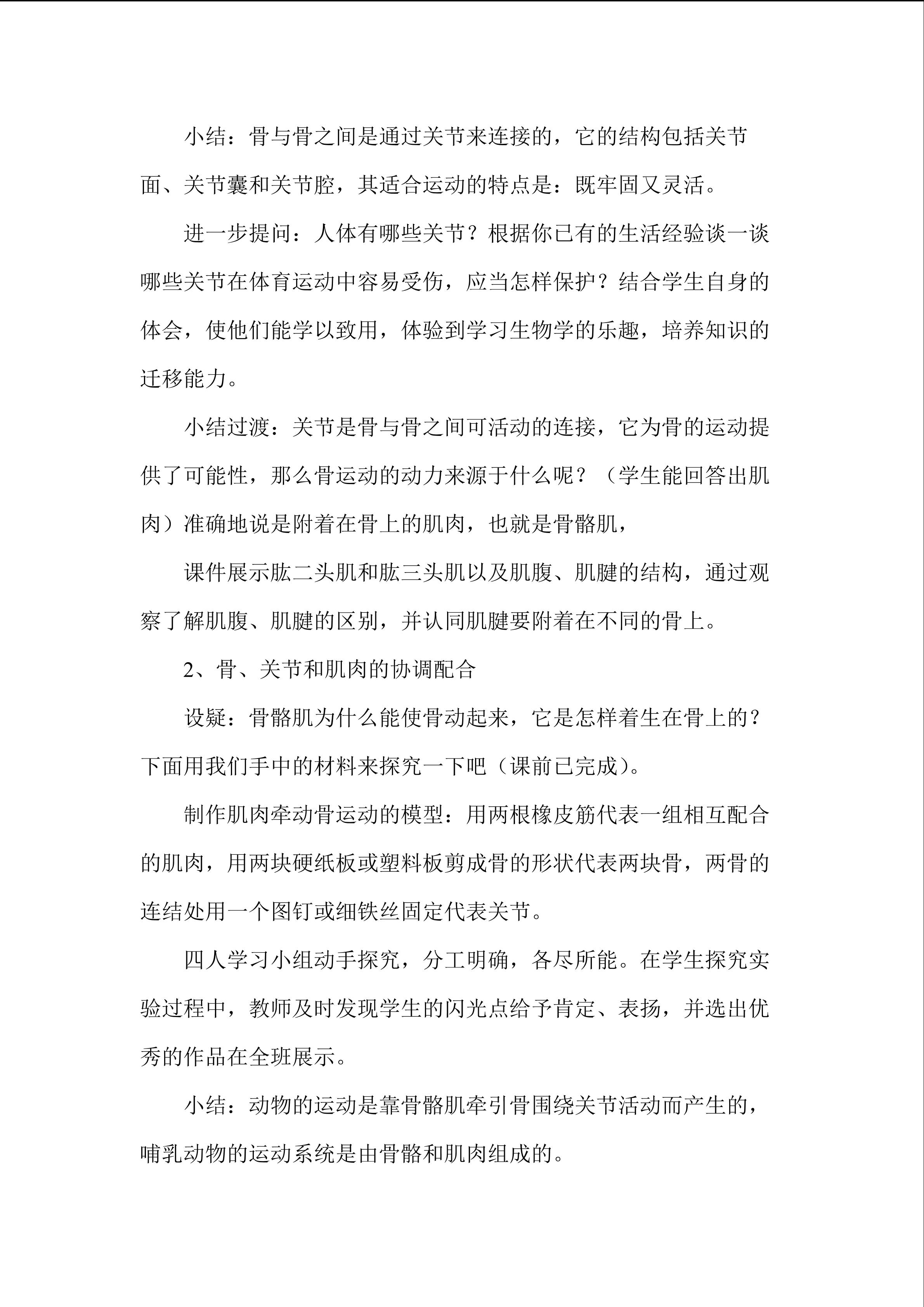 小结：骨与骨之间是通过关节来连接的，它的结构包括关节面、关节囊和关节腔，其适合运动的特点是：既牢固又灵活。

进一步提问：人体有哪些关节？根据你已有的生活经验谈一谈哪些关节在体育运动中容易受伤，应当怎样保护？结合学生自身的体会，使他们能学以致用，体验到学习生物学的乐趣，培养知识的迁移能力。

小结过渡：关节是骨与骨之间可活动的连接，它为骨的运动提供了可能性，那么骨运动的动力来源于什么呢？（学生能回答出肌肉）准确地说是附着在骨上的肌肉，也就是骨骼肌，

课件展示肱二头肌和肱三头肌以及肌腹、肌腱的结构，通过观察了解肌腹、肌腱的区别，并认同肌腱要附着在不同的骨上。

2、骨、关节和肌肉的协调配合

设疑：骨骼肌为什么能使骨动起来，它是怎样着生在骨上的？下面用我们手中的材料来探究一下吧（课前已完成）。

制作肌肉牵动骨运动的模型：用两根橡皮筋代表一组相互配合的肌肉，用两块硬纸板或塑料板剪成骨的形状代表两块骨，两骨的连结处用一个图钉或细铁丝固定代表关节。

四人学习小组动手探究，分工明确，各尽所能。在学生探究实验过程中，教师及时发现学生的闪光点给予肯定、表扬，并选出优秀的作品在全班展示。

小结：动物的运动是靠骨骼肌牵引骨围绕关节活动而产生的，哺乳动物的运动系统是由骨骼和肌肉组成的。